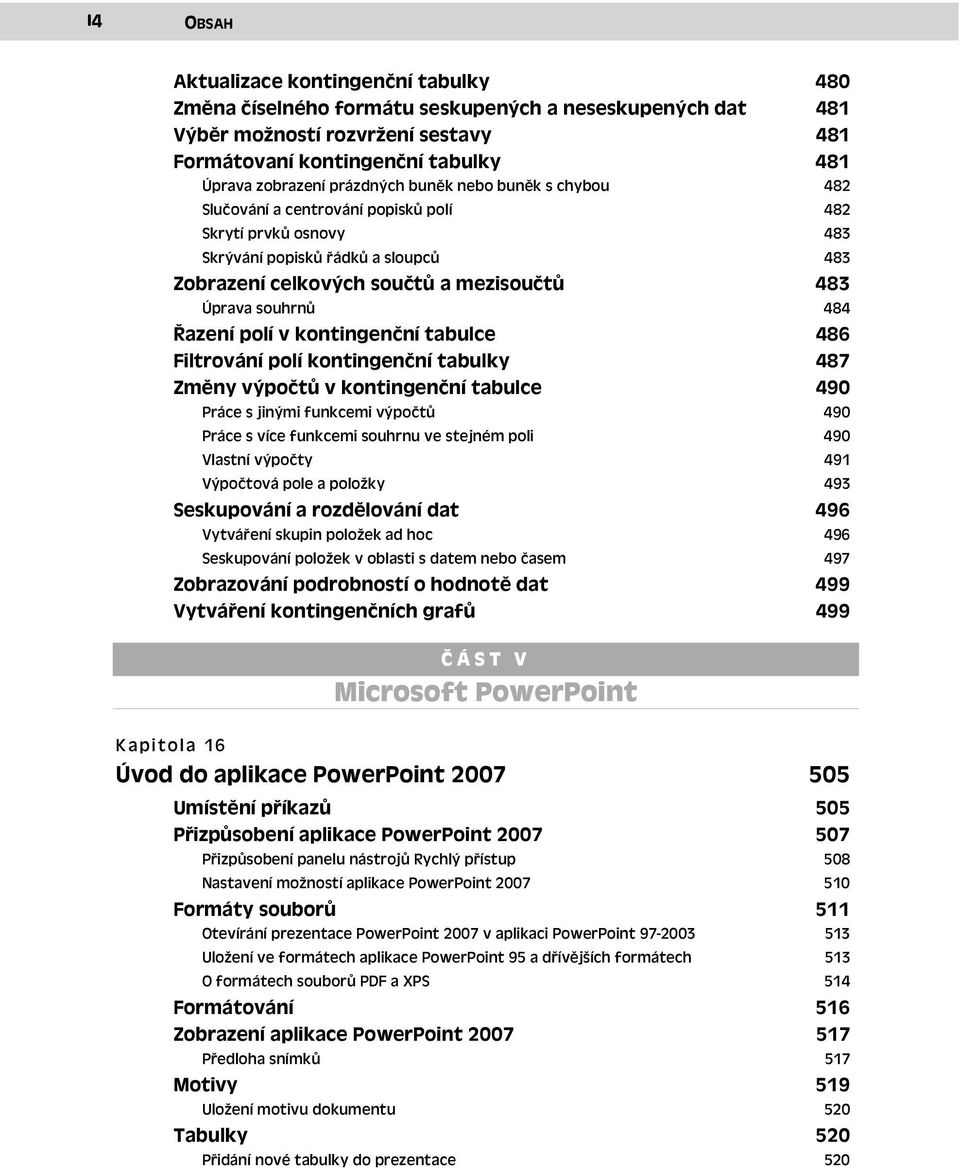 14 OBSAH

Aktualizace kontingenční tabulky 480
Změna číselného formátu seskupených a neseskupených dat 481
Výběr možností rozvržení sestavy 481
Formátovaní kontingenční tabulky 481
Úprava zobrazení prázdných buněk nebo buněk s chybou 482
Slučování a centrování popisků polí 482
Skrytí prvků osnovy 483
Skrývání popisků řádků a sloupců 483
Zobrazení celkových součtů a mezisoučtů 483
Úprava souhrnů 484
Řazení polí v kontingenční tabulce 486
Filtrování polí kontingenční tabulky 487
Změny výpočtů v kontingenční tabulce 490
Práce s jinými funkcemi výpočtů 490
Práce s více funkcemi souhrnu ve stejném poli 490
Vlastní výpočty 491
Výpočtová pole a položky 493
Seskupování a rozdělování dat 496
Vytváření skupin položek ad hoc 496
Seskupování položek v oblasti s datem nebo časem 497
Zobrazování podrobností o hodnotě dat 499
Vytváření kontingenčních grafů 499

ČÁST V
Microsoft PowerPoint

Kapitola 16
Úvod do aplikace PowerPoint 2007 505
Umístění příkazů 505
Přizpůsobení aplikace PowerPoint 2007 507
Přizpůsobení panelu nástrojů Rychlý přístup 508
Nastavení možností aplikace PowerPoint 2007 510
Formáty souborů 511
Otevírání prezentace PowerPoint 2007 v aplikaci PowerPoint 97-2003 513
Uložení ve formátech aplikace PowerPoint 95 a dřívějších formátech 513
O formátech souborů PDF a XPS 514
Formátování 516
Zobrazení aplikace PowerPoint 2007 517
Předloha snímků 517
Motivy 519
Uložení motivu dokumentu 520
Tabulky 520
Přidání nové tabulky do prezentace 520